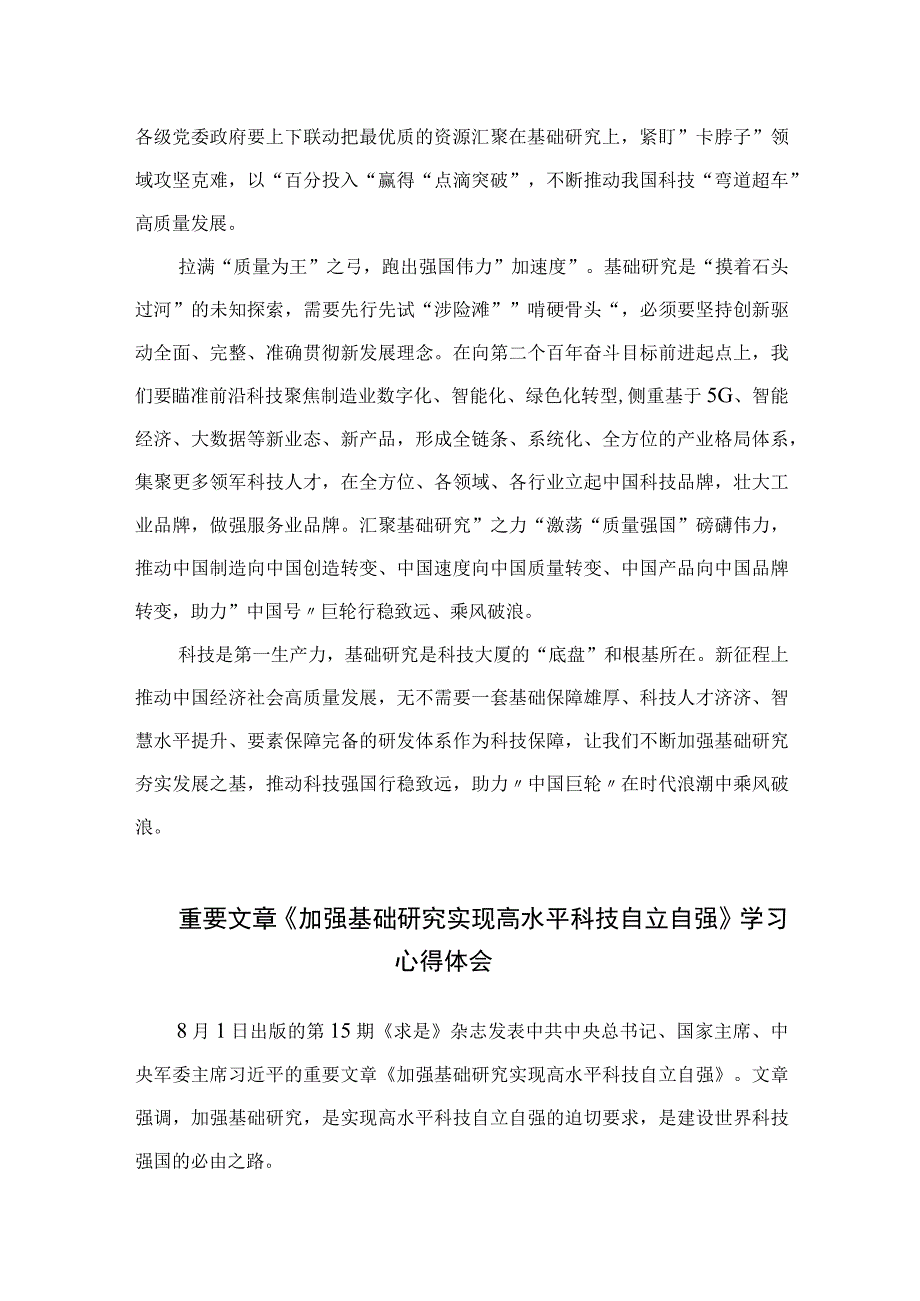 各级党委政府要上下联动把最优质的资源汇聚在基础研究上，紧盯”卡脖子”领域攻坚克难，以“百分投入“赢得“点滴突破”，不断推动我国科技“弯道超车”高质量发展。

拉满“质量为王”之弓，跑出强国伟力”加速度”。基础研究是“摸着石头过河”的未知探索，需要先行先试“涉险滩””啃硬骨头“，必须要坚持创新驱动全面、完整、准确贯彻新发展理念。在向第二个百年奋斗目标前进起点上，我们要瞄准前沿科技聚焦制造业数字化、智能化、绿色化转型,侧重基于5G、智能经济、大数据等新业态、新产品，形成全链条、系统化、全方位的产业格局体系，集聚更多领军科技人才，在全方位、各领域、各行业立起中国科技品牌，壮大工业品牌，做强服务业品牌。汇聚基础研究”之力“激荡“质量强国”磅礴伟力，推动中国制造向中国创造转变、中国速度向中国质量转变、中国产品向中国品牌转变，助力”中国号〃巨轮行稳致远、乘风破浪。

科技是第一生产力，基础研究是科技大厦的“底盘”和根基所在。新征程上推动中国经济社会高质量发展，无不需要一套基础保障雄厚、科技人才济济、智慧水平提升、要素保障完备的研发体系作为科技保障，让我们不断加强基础研究夯实发展之基，推动科技强国行稳致远，助力〃中国巨轮〃在时代浪潮中乘风破浪。

重要文章《加强基础研究实现高水平科技自立自强》学习心得体会

8月1日出版的第15期《求是》杂志发表中共中央总书记、国家主席、中央军委主席习近平的重要文章《加强基础研究实现高水平科技自立自强》。文章强调，加强基础研究，是实现高水平科技自立自强的迫切要求，是建设世界科技强国的必由之路。